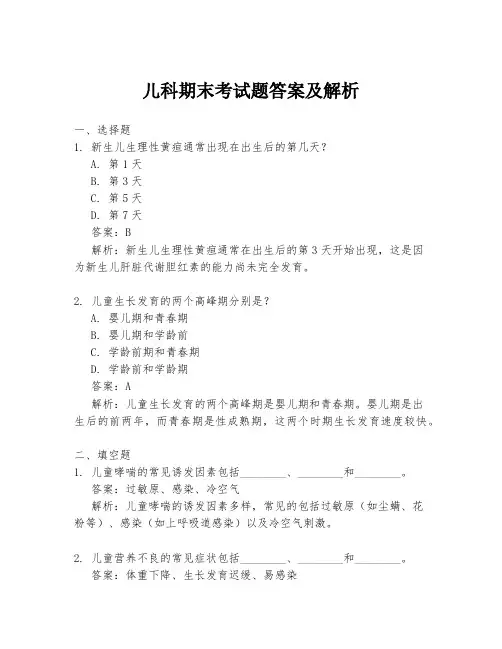 儿科期末考试题答案及解析

一、选择题

1. 新生儿生理性黄疸通常出现在出生后的第几天？

A. 第 1 天

B. 第 3 天

C. 第 5 天

D. 第 7 天

答案：B

解析：新生儿生理性黄疸通常在出生后的第 3 天开始出现，这是因为新生儿肝脏代谢胆红素的能力尚未完全发育。

2. 儿童生长发育的两个高峰期分别是？

A. 婴儿期和青春期

B. 婴儿期和学龄前

C. 学龄前期和青春期

D. 学龄前和学龄期

答案：A

解析：儿童生长发育的两个高峰期是婴儿期和青春期。婴儿期是出生后的前两年，而青春期是性成熟期，这两个时期生长发育速度较快。

二、填空题

1. 儿童哮喘的常见诱发因素包括________、________和________。

答案：过敏原、感染、冷空气

解析：儿童哮喘的诱发因素多样，常见的包括过敏原（如尘螨、花粉等）、感染（如上呼吸道感染）以及冷空气刺激。

2. 儿童营养不良的常见症状包括________、________和________。

答案：体重下降、生长发育迟缓、易感染